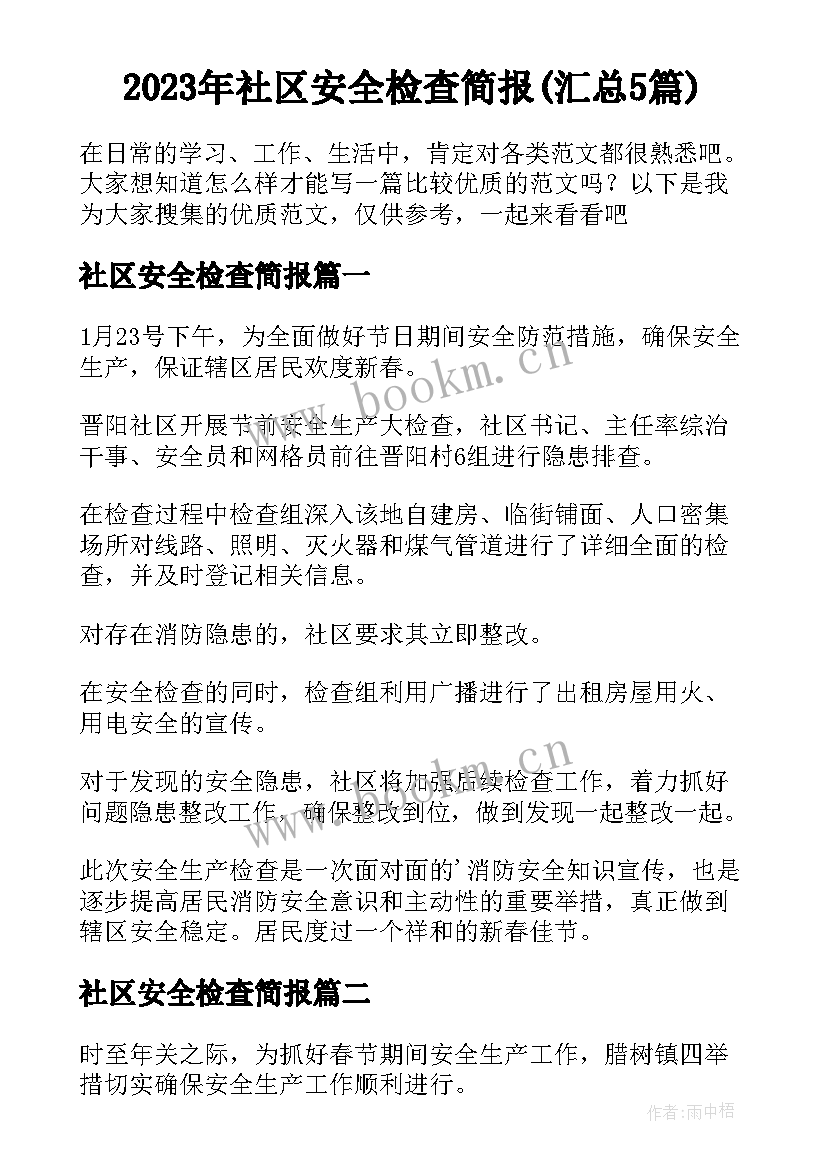 2023年社区安全检查简报(汇总5篇)

在日常的学习、工作、生活中，肯定对各类范文都很熟悉吧。大家想知道怎么样才能写一篇比较优质的范文吗？以下是我为大家搜集的优质范文，仅供参考，一起来看看吧

社区安全检查简报篇一

1月23号下午，为全面做好节日期间安全防范措施，确保安全生产，保证辖区居民欢度新春。

www.bookm.cn

晋阳社区开展节前安全生产大检查，社区书记、主任率综治干事、安全员和网格员前往晋阳村6组进行隐患排查。

在检查过程中检查组深入该地自建房、临街铺面、人口密集场所对线路、照明、灭火器和煤气管道进行了详细全面的检查，并及时登记相关信息。

对存在消防隐患的，社区要求其立即整改。

在安全检查的同时，检查组利用广播进行了出租房屋用火、用电安全的宣传。

www.bookm.cn

对于发现的安全隐患，社区将加强后续检查工作，着力抓好问题隐患整改工作，确保整改到位，做到发现一起整改一起。

此次安全生产检查是一次面对面的'消防安全知识宣传，也是逐步提高居民消防安全意识和主动性的重要举措，真正做到辖区安全稳定。居民度过一个祥和的新春佳节。

社区安全检查简报篇二

时至年关之际，为抓好春节期间安全生产工作，腊树镇四举措切实确保安全生产工作顺利进行。

作者:雨中梧